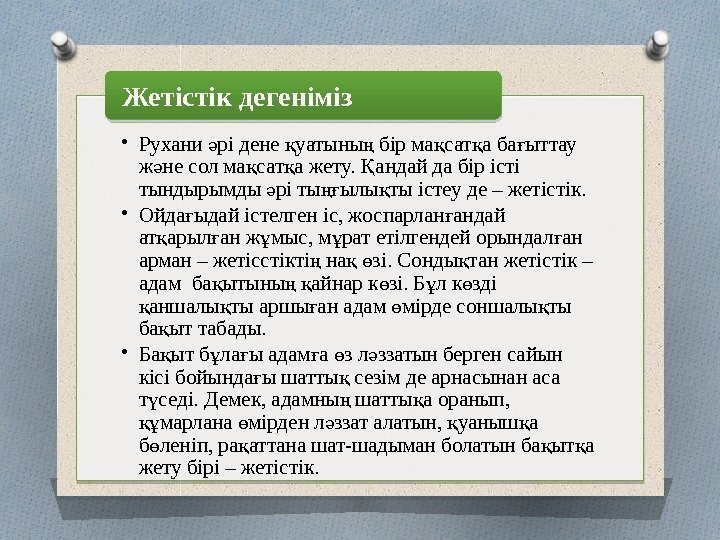 Жетістік дегеніміз

• Рухани әрі дене қуатының бір мақсатқа бағыттау және сол мақсатқа жету. Қандай да бір істі тындырымды әрі тыңғылықты істеу де – жетістік.

• Ойдағыдай істелген іс, жоспарланғандай атқарылған жұмыс, мұрат етілгендей орындалған арман – жетісстіктің нақ өзі. Сондықтан жетістік – адам бақытының қайнар көзі. Бұл көзді қаншалықты аршыған адам өмірде соншалықты бақыт табады.

• Бақыт бұлағы адамға өз ләззатын берген сайын кісі бойындағы шаттық сезім де арнасынан аса түседі. Демек, адамның шаттыққа оранып, құмарлана өмірден ләззат алатын, қуанышқа бөленіп, рақаттана шат-шадыман болатын бақытқа жету бірі – жетістік.